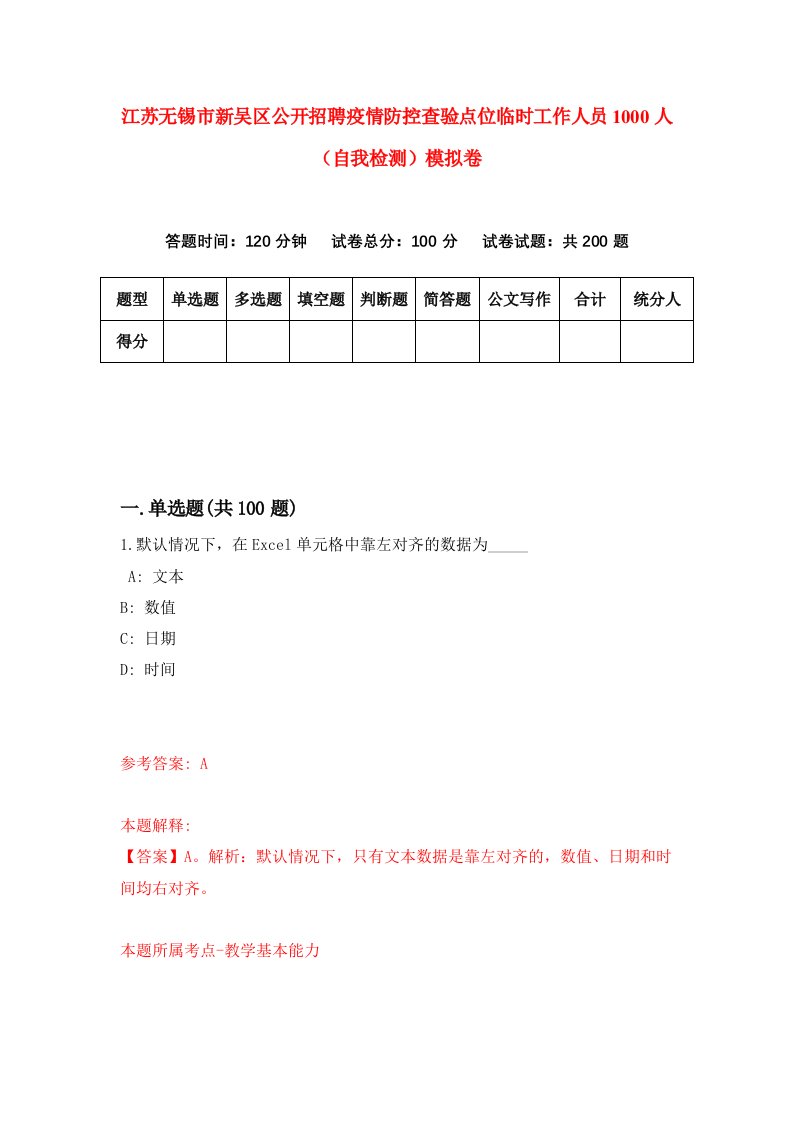 江苏无锡市新吴区公开招聘疫情防控查验点位临时工作人员1000人（自我检测）模拟卷

答题时间：120分钟　试卷总分：100分　试卷试题：共200题

| 题型 | 单选题 | 多选题 | 填空题 | 判断题 | 简答题 | 公文写作 | 合计 | 统分人 |
|---|---|---|---|---|---|---|---|---|
| 得分 | | | | | | | | |

一.单选题(共100题)

1.默认情况下，在Excel单元格中靠左对齐的数据为_____

A: 文本

B: 数值

C: 日期

D: 时间

参考答案: A

本题解释:

【答案】A。解析：默认情况下，只有文本数据是靠左对齐的，数值、日期和时间均右对齐。

本题所属考点-教学基本能力